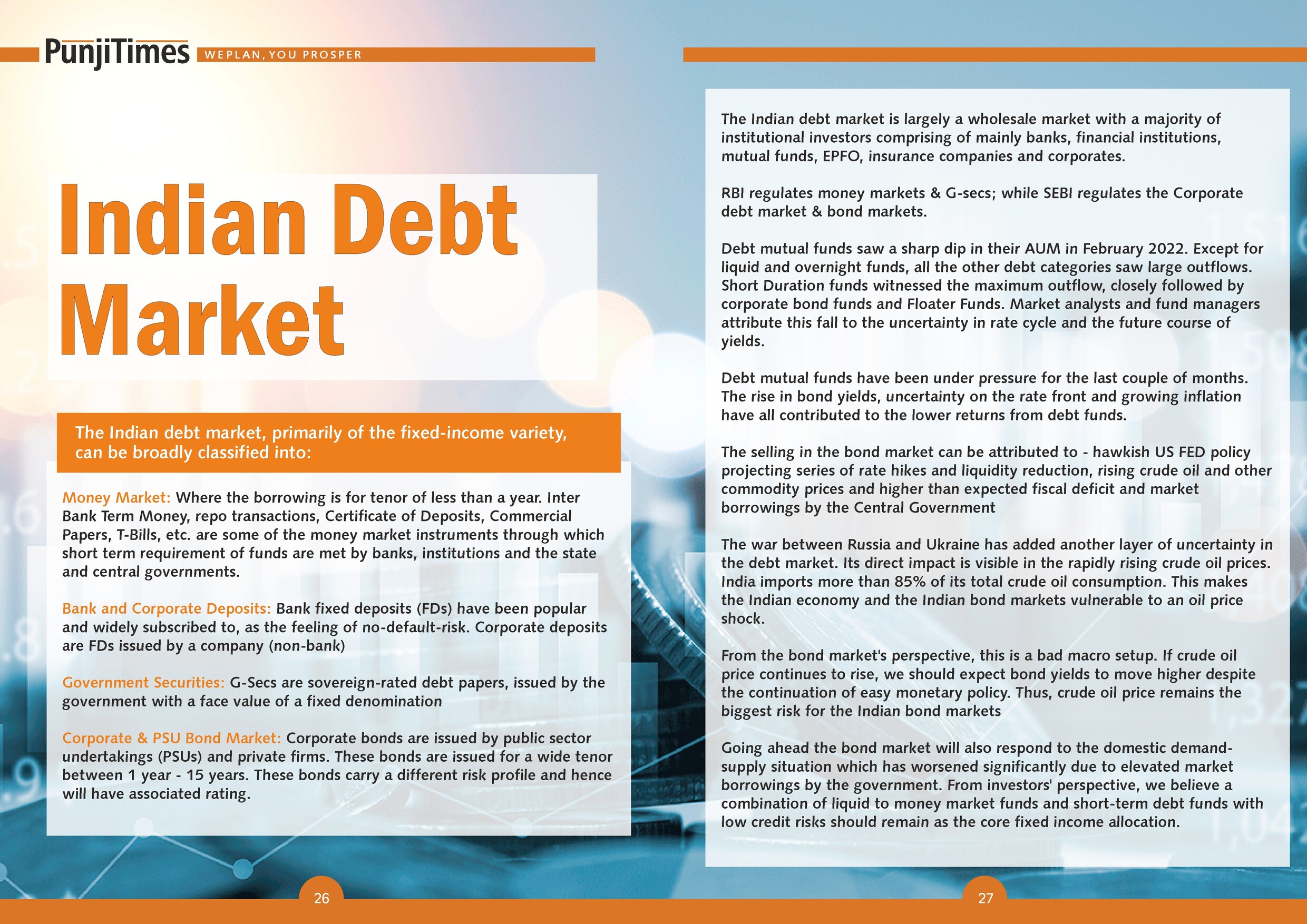 PunjiTimes WEPLAN, YOU PROSPER

Indian Debt Market

The Indian debt market, primarily of the fixed-income variety, can be broadly classified into:

Money Market: Where the borrowing is for tenor of less than a year. Inter Bank Term Money, repo transactions, Certificate of Deposits, Commercial Papers, T-Bills, etc. are some of the money market instruments through which short term requirement of funds are met by banks, institutions and the state and central governments.

Bank and Corporate Deposits: Bank fixed deposits (FDs) have been popular and widely subscribed to, as the feeling of no-default-risk. Corporate deposits are FDs issued by a company (non-bank)

Government Securities: G-Secs are sovereign-rated debt papers, issued by the government with a face value of a fixed denomination

Corporate & PSU Bond Market: Corporate bonds are issued by public sector undertakings (PSUs) and private firms. These bonds are issued for a wide tenor between 1 year - 15 years. These bonds carry a different risk profile and hence will have associated rating.

26

The Indian debt market is largely a wholesale market with a majority of institutional investors comprising of mainly banks, financial institutions, mutual funds, EPFO, insurance companies and corporates.

RBI regulates money markets & G-secs; while SEBI regulates the Corporate debt market & bond markets.

Debt mutual funds saw a sharp dip in their AUM in February 2022. Except for liquid and overnight funds, all the other debt categories saw large outflows. Short Duration funds witnessed the maximum outflow, closely followed by corporate bond funds and Floater Funds. Market analysts and fund managers attribute this fall to the uncertainty in rate cycle and the future course of yields.

Debt mutual funds have been under pressure for the last couple of months. The rise in bond yields, uncertainty on the rate front and growing inflation have all contributed to the lower returns from debt funds.

The selling in the bond market can be attributed to - hawkish US FED policy projecting series of rate hikes and liquidity reduction, rising crude oil and other commodity prices and higher than expected fiscal deficit and market borrowings by the Central Government

The war between Russia and Ukraine has added another layer of uncertainty in the debt market. Its direct impact is visible in the rapidly rising crude oil prices. India imports more than 85% of its total crude oil consumption. This makes the Indian economy and the Indian bond markets vulnerable to an oil price shock.

From the bond market's perspective, this is a bad macro setup. If crude oil price continues to rise, we should expect bond yields to move higher despite the continuation of easy monetary policy. Thus, crude oil price remains the biggest risk for the Indian bond markets

Going ahead the bond market will also respond to the domestic demand-supply situation which has worsened significantly due to elevated market borrowings by the government. From investors' perspective, we believe a combination of liquid to money market funds and short-term debt funds with low credit risks should remain as the core fixed income allocation.

27